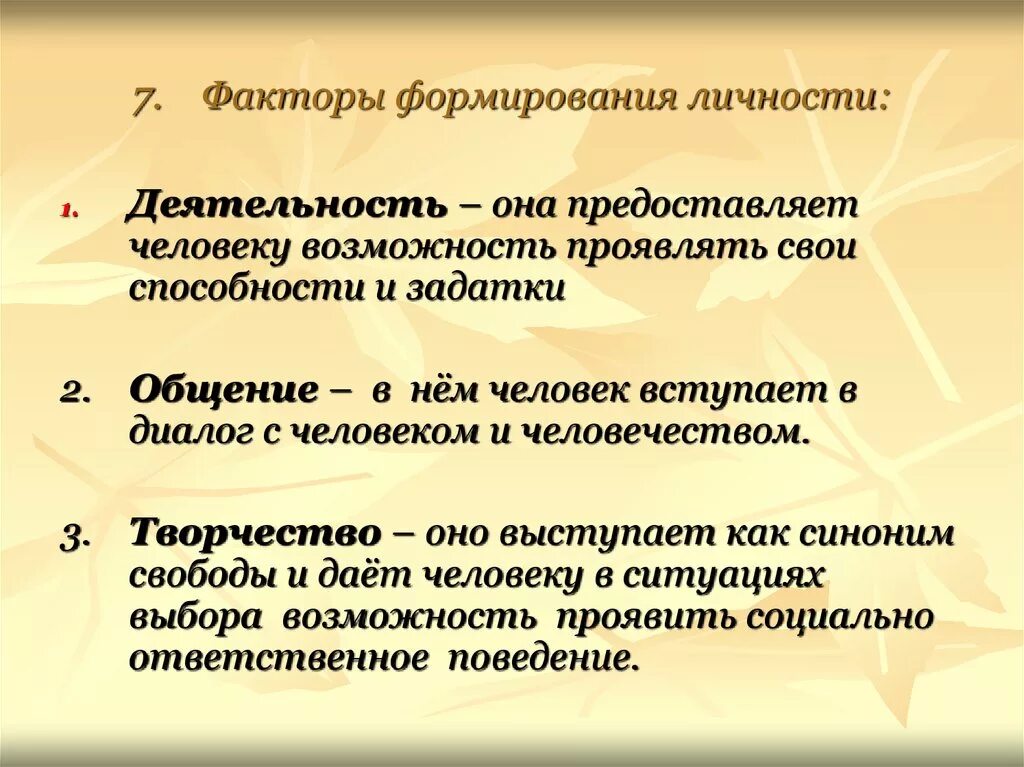 7. Факторы формирования личности:

1. Деятельность – она предоставляет человеку возможность проявлять свои способности и задатки

2. Общение – в нём человек вступает в диалог с человеком и человечеством.

3. Творчество – оно выступает как синоним свободы и даёт человеку в ситуациях выбора возможность проявить социально ответственное поведение.